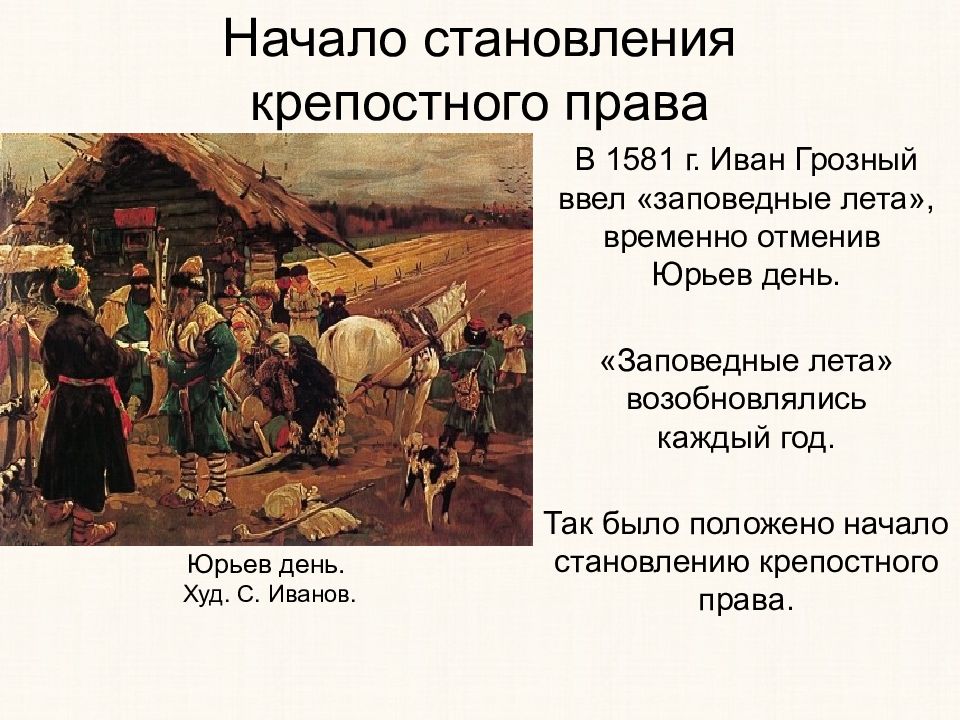 Начало становления крепостного права

В 1581 г. Иван Грозный ввел «заповедные лета», временно отменив Юрьев день.

«Заповедные лета» возобновлялись каждый год.

Так было положено начало становлению крепостного права.

Юрьев день.
Худ. С. Иванов.